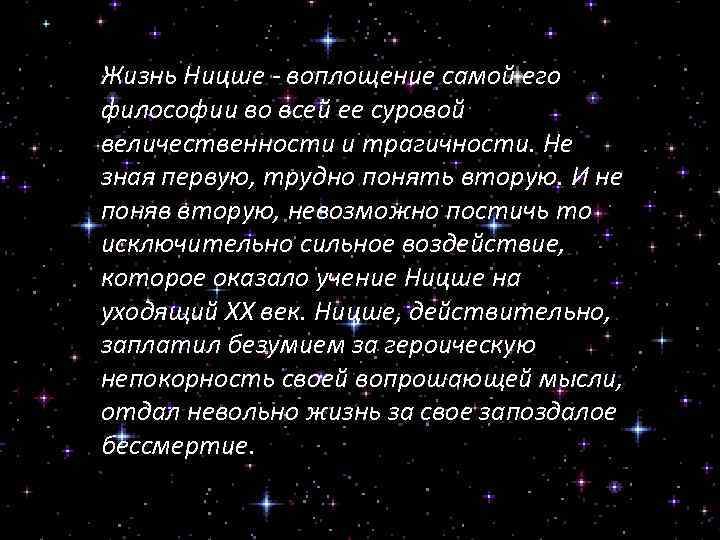 Жизнь Ницше - воплощение самой его философии во всей ее суровой величественности и трагичности. Не зная первую, трудно понять вторую. И не поняв вторую, невозможно постичь то исключительно сильное воздействие, которое оказало учение Ницше на уходящий XX век. Ницше, действительно, заплатил безумием за героическую непокорность своей вопрошающей мысли, отдал невольно жизнь за свое запоздалое бессмертие.